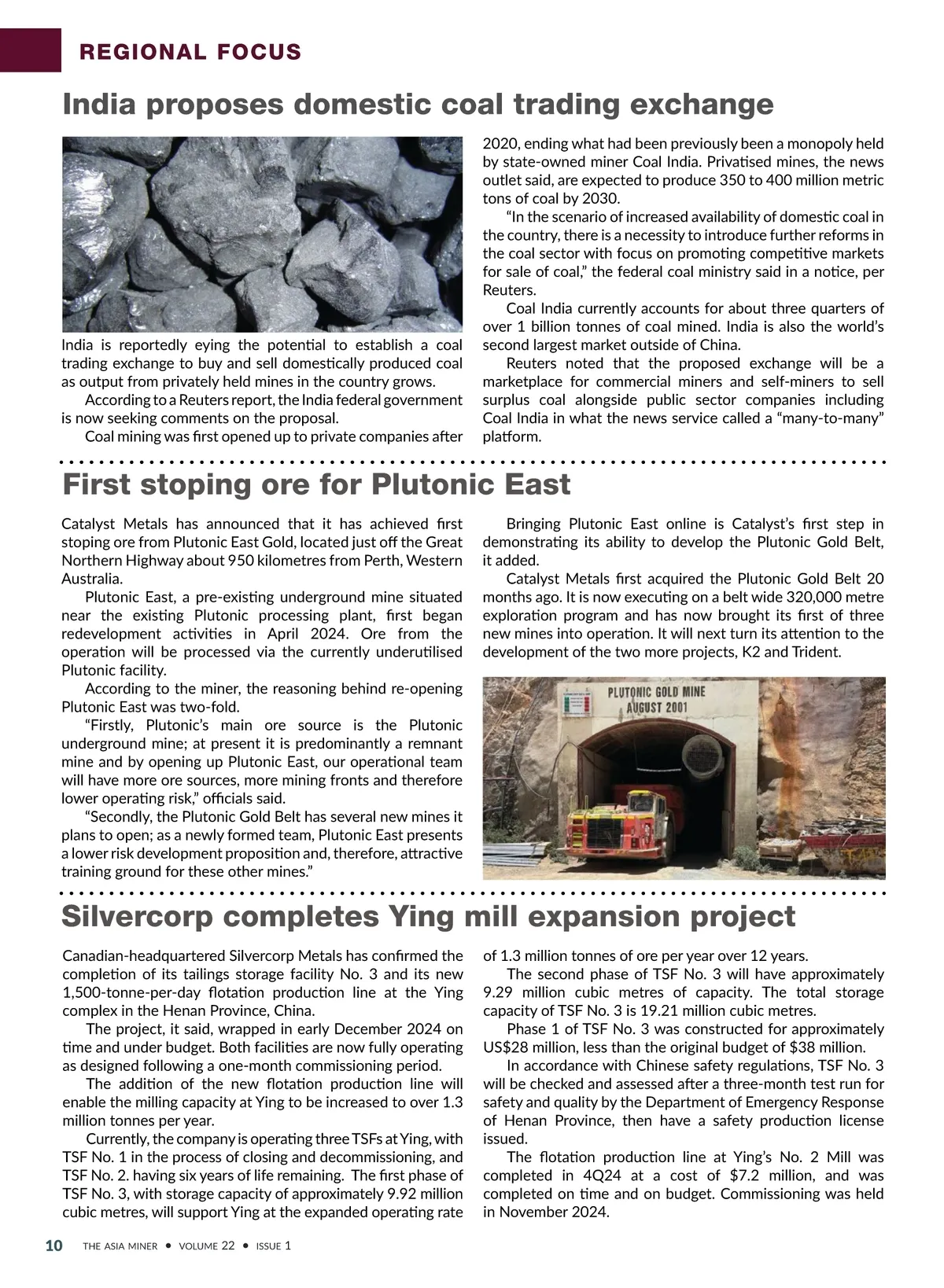 REGIONAL FOCUS

India proposes domestic coal trading exchange

India is reportedly eying the potential to establish a coal trading exchange to buy and sell domestically produced coal as output from privately held mines in the country grows.

According to a Reuters report, the India federal government is now seeking comments on the proposal.

Coal mining was first opened up to private companies after 2020, ending what had been previously been a monopoly held by state-owned miner Coal India. Privatised mines, the news outlet said, are expected to produce 350 to 400 million metric tons of coal by 2030.

“In the scenario of increased availability of domestic coal in the country, there is a necessity to introduce further reforms in the coal sector with focus on promoting competitive markets for sale of coal,” the federal coal ministry said in a notice, per Reuters.

Coal India currently accounts for about three quarters of over 1 billion tonnes of coal mined. India is also the world’s second largest market outside of China.

Reuters noted that the proposed exchange will be a marketplace for commercial miners and self-miners to sell surplus coal alongside public sector companies including Coal India in what the news service called a “many-to-many” platform.

First stoping ore for Plutonic East

Catalyst Metals has announced that it has achieved first stoping ore from Plutonic East Gold, located just off the Great Northern Highway about 950 kilometres from Perth, Western Australia.

Plutonic East, a pre-existing underground mine situated near the existing Plutonic processing plant, first began redevelopment activities in April 2024. Ore from the operation will be processed via the currently underutilised Plutonic facility.

According to the miner, the reasoning behind re-opening Plutonic East was two-fold.

“Firstly, Plutonic’s main ore source is the Plutonic underground mine; at present it is predominantly a remnant mine and by opening up Plutonic East, our operational team will have more ore sources, more mining fronts and therefore lower operating risk,” officials said.

“Secondly, the Plutonic Gold Belt has several new mines it plans to open; as a newly formed team, Plutonic East presents a lower risk development proposition and, therefore, attractive training ground for these other mines.”

Bringing Plutonic East online is Catalyst’s first step in demonstrating its ability to develop the Plutonic Gold Belt, it added.

Catalyst Metals first acquired the Plutonic Gold Belt 20 months ago. It is now executing on a belt wide 320,000 metre exploration program and has now brought its first of three new mines into operation. It will next turn its attention to the development of the two more projects, K2 and Trident.

PLUTONIC GOLD MINE
AUGUST 2001

Silvercorp completes Ying mill expansion project

Canadian-headquartered Silvercorp Metals has confirmed the completion of its tailings storage facility No. 3 and its new 1,500-tonne-per-day flotation production line at the Ying complex in the Henan Province, China.

The project, it said, wrapped in early December 2024 on time and under budget. Both facilities are now fully operating as designed following a one-month commissioning period.

The addition of the new flotation production line will enable the milling capacity at Ying to be increased to over 1.3 million tonnes per year.

Currently, the company is operating three TSFs at Ying, with TSF No. 1 in the process of closing and decommissioning, and TSF No. 2. having six years of life remaining. The first phase of TSF No. 3, with storage capacity of approximately 9.92 million cubic metres, will support Ying at the expanded operating rate of 1.3 million tonnes of ore per year over 12 years.

The second phase of TSF No. 3 will have approximately 9.29 million cubic metres of capacity. The total storage capacity of TSF No. 3 is 19.21 million cubic metres.

Phase 1 of TSF No. 3 was constructed for approximately US$28 million, less than the original budget of $38 million.

In accordance with Chinese safety regulations, TSF No. 3 will be checked and assessed after a three-month test run for safety and quality by the Department of Emergency Response of Henan Province, then have a safety production license issued.

The flotation production line at Ying’s No. 2 Mill was completed in 4Q24 at a cost of $7.2 million, and was completed on time and on budget. Commissioning was held in November 2024.

10 THE ASIA MINER • VOLUME 22 • ISSUE 1